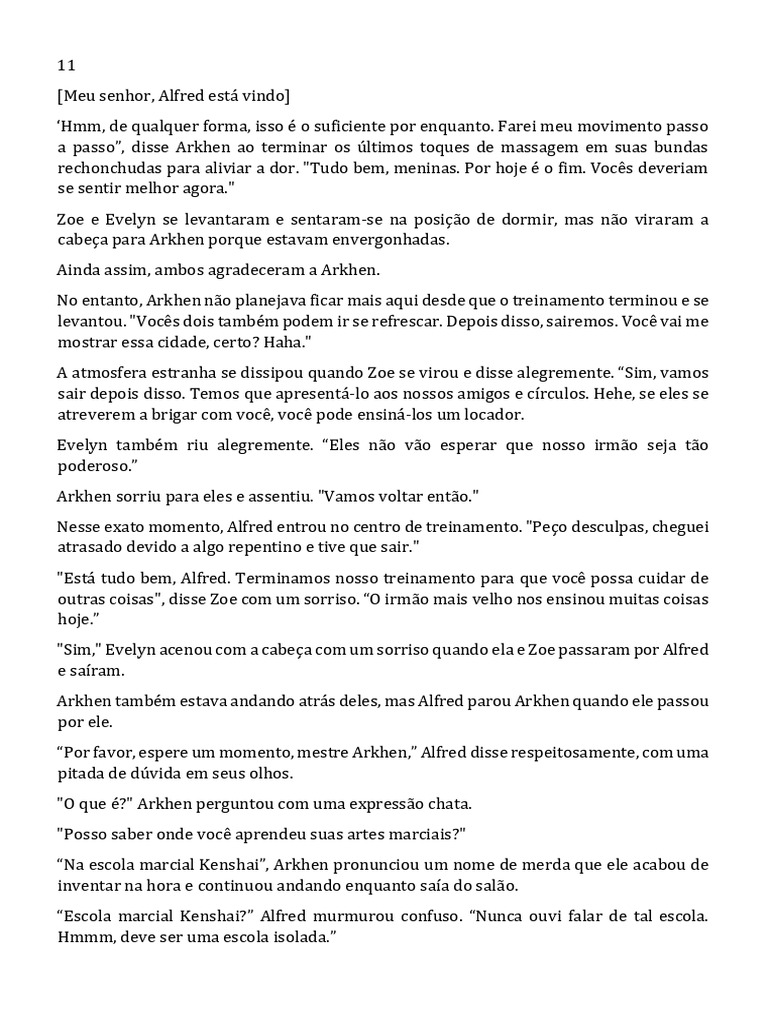 11

[Meu senhor, Alfred está vindo]

‘Hmm, de qualquer forma, isso é o suficiente por enquanto. Farei meu movimento passo a passo”, disse Arkhen ao terminar os últimos toques de massagem em suas bundas rechonchudas para aliviar a dor. "Tudo bem, meninas. Por hoje é o fim. Vocês deveriam se sentir melhor agora."

Zoe e Evelyn se levantaram e sentaram-se na posição de dormir, mas não viraram a cabeça para Arkhen porque estavam envergonhadas.

Ainda assim, ambos agradeceram a Arkhen.

No entanto, Arkhen não planejava ficar mais aqui desde que o treinamento terminou e se levantou. "Vocês dois também podem ir se refrescar. Depois disso, sairemos. Você vai me mostrar essa cidade, certo? Haha."

A atmosfera estranha se dissipou quando Zoe se virou e disse alegremente. “Sim, vamos sair depois disso. Temos que apresentá-lo aos nossos amigos e círculos. Hehe, se eles se atreverem a brigar com você, você pode ensiná-los um locador.

Evelyn também riu alegremente. “Eles não vão esperar que nosso irmão seja tão poderoso.”

Arkhen sorriu para eles e assentiu. "Vamos voltar então."

Nesse exato momento, Alfred entrou no centro de treinamento. "Peço desculpas, cheguei atrasado devido a algo repentino e tive que sair."

"Está tudo bem, Alfred. Terminamos nosso treinamento para que você possa cuidar de outras coisas", disse Zoe com um sorriso. “O irmão mais velho nos ensinou muitas coisas hoje.”

"Sim," Evelyn acenou com a cabeça com um sorriso quando ela e Zoe passaram por Alfred e saíram.

Arkhen também estava andando atrás deles, mas Alfred parou Arkhen quando ele passou por ele.

“Por favor, espere um momento, mestre Arkhen,” Alfred disse respeitosamente, com uma pitada de dúvida em seus olhos.

"O que é?" Arkhen perguntou com uma expressão chata.

"Posso saber onde você aprendeu suas artes marciais?"

“Na escola marcial Kenshai”, Arkhen pronunciou um nome de merda que ele acabou de inventar na hora e continuou andando enquanto saía do salão.

“Escola marcial Kenshai?” Alfred murmurou confuso. “Nunca ouvi falar de tal escola. Hmmm, deve ser uma escola isolada.”